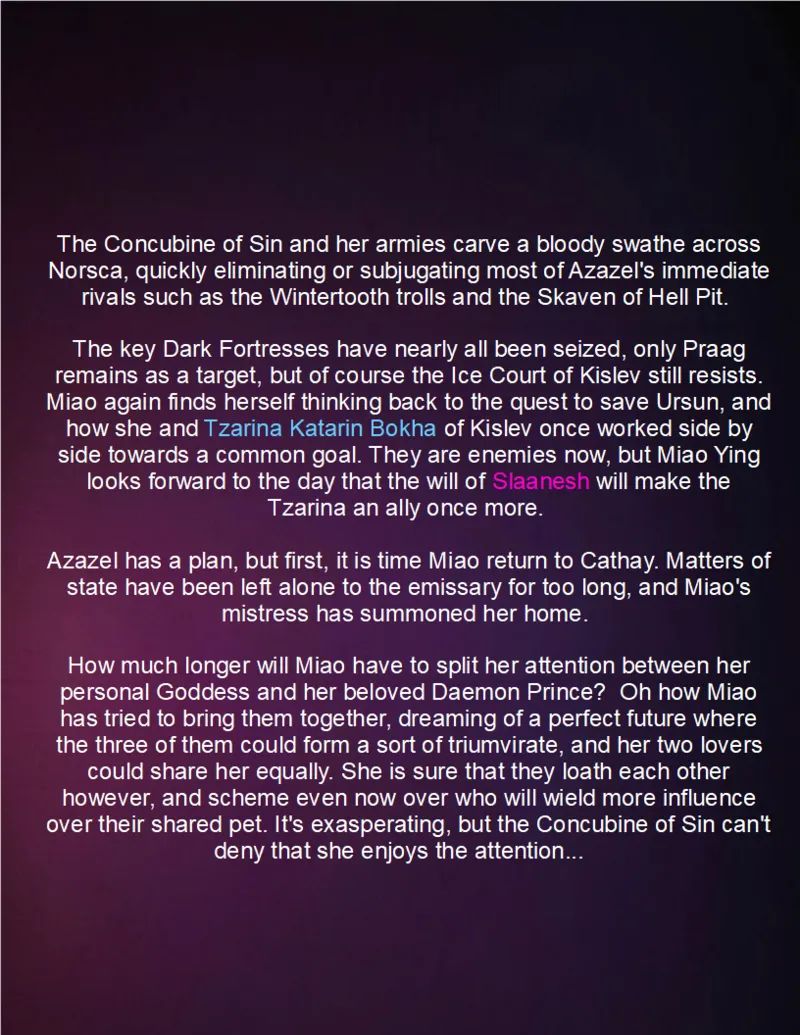 The Concubine of Sin and her armies carve a bloody swathe across Norsca, quickly eliminating or subjugating most of Azazel's immediate rivals such as the Wintertooth trolls and the Skaven of Hell Pit.

The key Dark Fortresses have nearly all been seized, only Praag remains as a target, but of course the Ice Court of Kislev still resists. Miao again finds herself thinking back to the quest to save Ursun, and how she and Tzarina Katarin Bokha of Kislev once worked side by side towards a common goal. They are enemies now, but Miao Ying looks forward to the day that the will of Slaanesh will make the Tzarina an ally once more.

Azazel has a plan, but first, it is time Miao return to Cathay. Matters of state have been left alone to the emissary for too long, and Miao's mistress has summoned her home.

How much longer will Miao have to split her attention between her personal Goddess and her beloved Daemon Prince? Oh how Miao has tried to bring them together, dreaming of a perfect future where the three of them could form a sort of triumvirate, and her two lovers could share her equally. She is sure that they loath each other however, and scheme even now over who will wield more influence over their shared pet. It's exasperating, but the Concubine of Sin can't deny that she enjoys the attention...